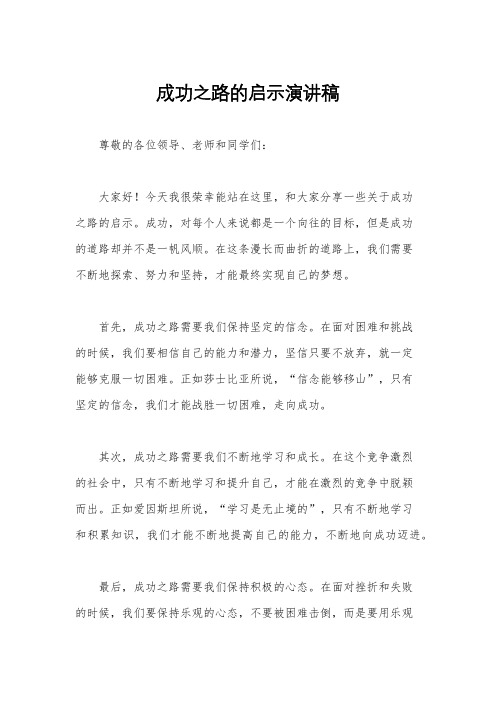 成功之路的启示演讲稿

尊敬的各位领导、老师和同学们：

大家好！今天我很荣幸能站在这里，和大家分享一些关于成功之路的启示。成功，对每个人来说都是一个向往的目标，但是成功的道路却并不是一帆风顺。在这条漫长而曲折的道路上，我们需要不断地探索、努力和坚持，才能最终实现自己的梦想。

首先，成功之路需要我们保持坚定的信念。在面对困难和挑战的时候，我们要相信自己的能力和潜力，坚信只要不放弃，就一定能够克服一切困难。正如莎士比亚所说，“信念能够移山”，只有坚定的信念，我们才能战胜一切困难，走向成功。

其次，成功之路需要我们不断地学习和成长。在这个竞争激烈的社会中，只有不断地学习和提升自己，才能在激烈的竞争中脱颖而出。正如爱因斯坦所说，“学习是无止境的”，只有不断地学习和积累知识，我们才能不断地提高自己的能力，不断地向成功迈进。

最后，成功之路需要我们保持积极的心态。在面对挫折和失败的时候，我们要保持乐观的心态，不要被困难击倒，而是要用乐观